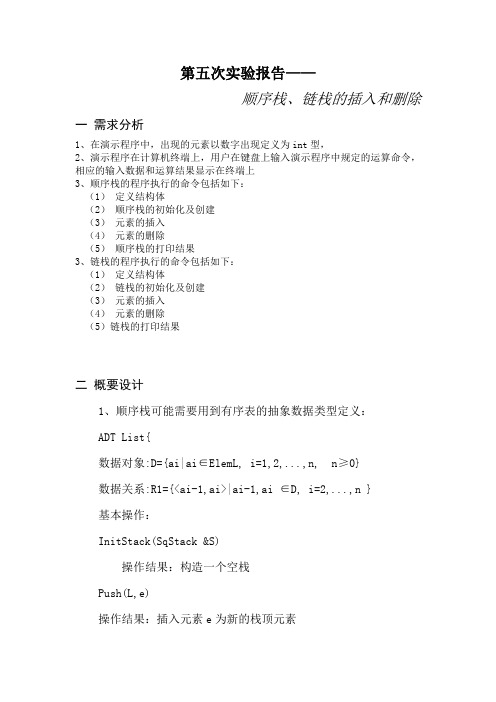 第五次实验报告——

顺序栈、链栈的插入和删除

一 需求分析

1、在演示程序中，出现的元素以数字出现定义为 int 型，
2、演示程序在计算机终端上，用户在键盘上输入演示程序中规定的运算命令，相应的输入数据和运算结果显示在终端上
3、顺序栈的程序执行的命令包括如下：
（1） 定义结构体
（2） 顺序栈的初始化及创建
（3） 元素的插入
（4） 元素的删除
（5） 顺序栈的打印结果
3、链栈的程序执行的命令包括如下：
（1） 定义结构体
（2） 链栈的初始化及创建
（3） 元素的插入
（4） 元素的删除
（5）链栈的打印结果

二 概要设计

1、顺序栈可能需要用到有序表的抽象数据类型定义：

ADT List{

数据对象:D={ai|ai∈ElemL, i=1,2,...,n, n≥0}

数据关系:R1={<ai-1,ai>|ai-1,ai ∈D, i=2,...,n }

基本操作：

InitStack(SqStack &S)

操作结果：构造一个空栈

Push(L,e)

操作结果：插入元素 e 为新的栈顶元素